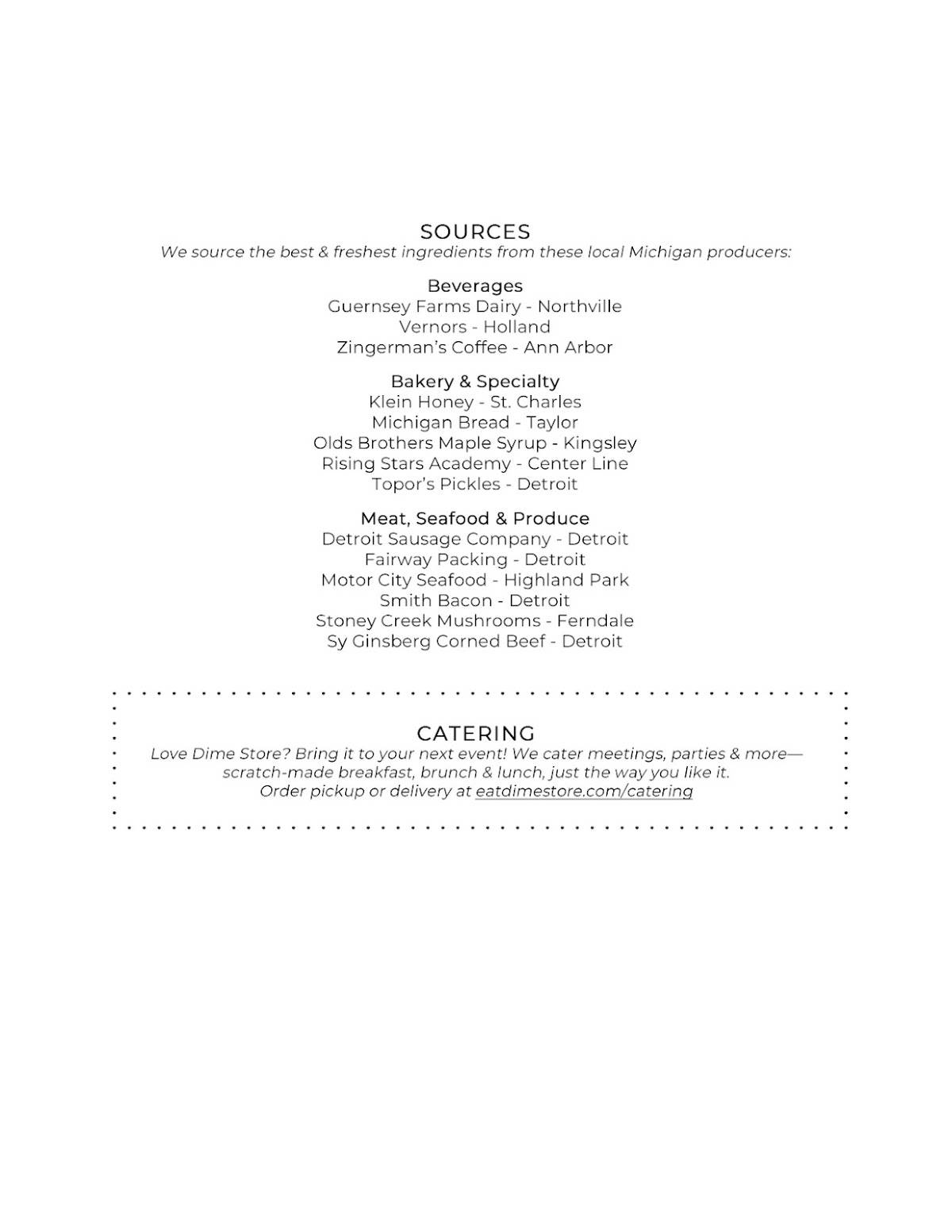 SOURCES
We source the best & freshest ingredients from these local Michigan producers:

Beverages
Guernsey Farms Dairy - Northville
Vernors - Holland
Zingerman's Coffee - Ann Arbor

Bakery & Specialty
Klein Honey - St. Charles
Michigan Bread - Taylor
Olds Brothers Maple Syrup - Kingsley
Rising Stars Academy - Center Line
Topor's Pickles - Detroit

Meat, Seafood & Produce
Detroit Sausage Company - Detroit
Fairway Packing - Detroit
Motor City Seafood - Highland Park
Smith Bacon - Detroit
Stoney Creek Mushrooms - Ferndale
Sy Ginsberg Corned Beef - Detroit

CATERING
Love Dime Store? Bring it to your next event! We cater meetings, parties & more—scratch-made breakfast, brunch & lunch, just the way you like it.
Order pickup or delivery at eatdimestore.com/catering